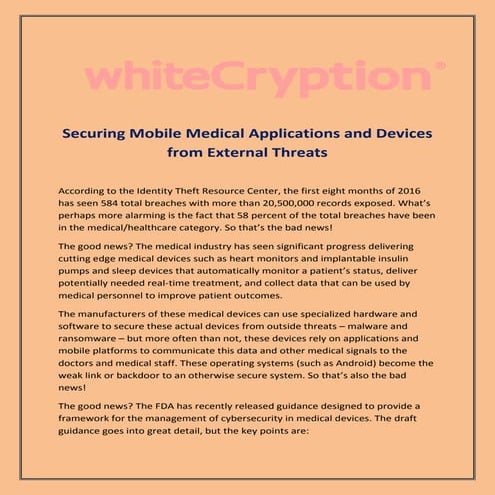 whiteCryption®

Securing Mobile Medical Applications and Devices from External Threats

According to the Identity Theft Resource Center, the first eight months of 2016 has seen 584 total breaches with more than 20,500,000 records exposed. What's perhaps more alarming is the fact that 58 percent of the total breaches have been in the medical/healthcare category. So that's the bad news!

The good news? The medical industry has seen significant progress delivering cutting edge medical devices such as heart monitors and implantable insulin pumps and sleep devices that automatically monitor a patient's status, deliver potentially needed real-time treatment, and collect data that can be used by medical personnel to improve patient outcomes.

The manufacturers of these medical devices can use specialized hardware and software to secure these actual devices from outside threats – malware and ransomware – but more often than not, these devices rely on applications and mobile platforms to communicate this data and other medical signals to the doctors and medical staff. These operating systems (such as Android) become the weak link or backdoor to an otherwise secure system. So that's also the bad news!

The good news? The FDA has recently released guidance designed to provide a framework for the management of cybersecurity in medical devices. The draft guidance goes into great detail, but the key points are: